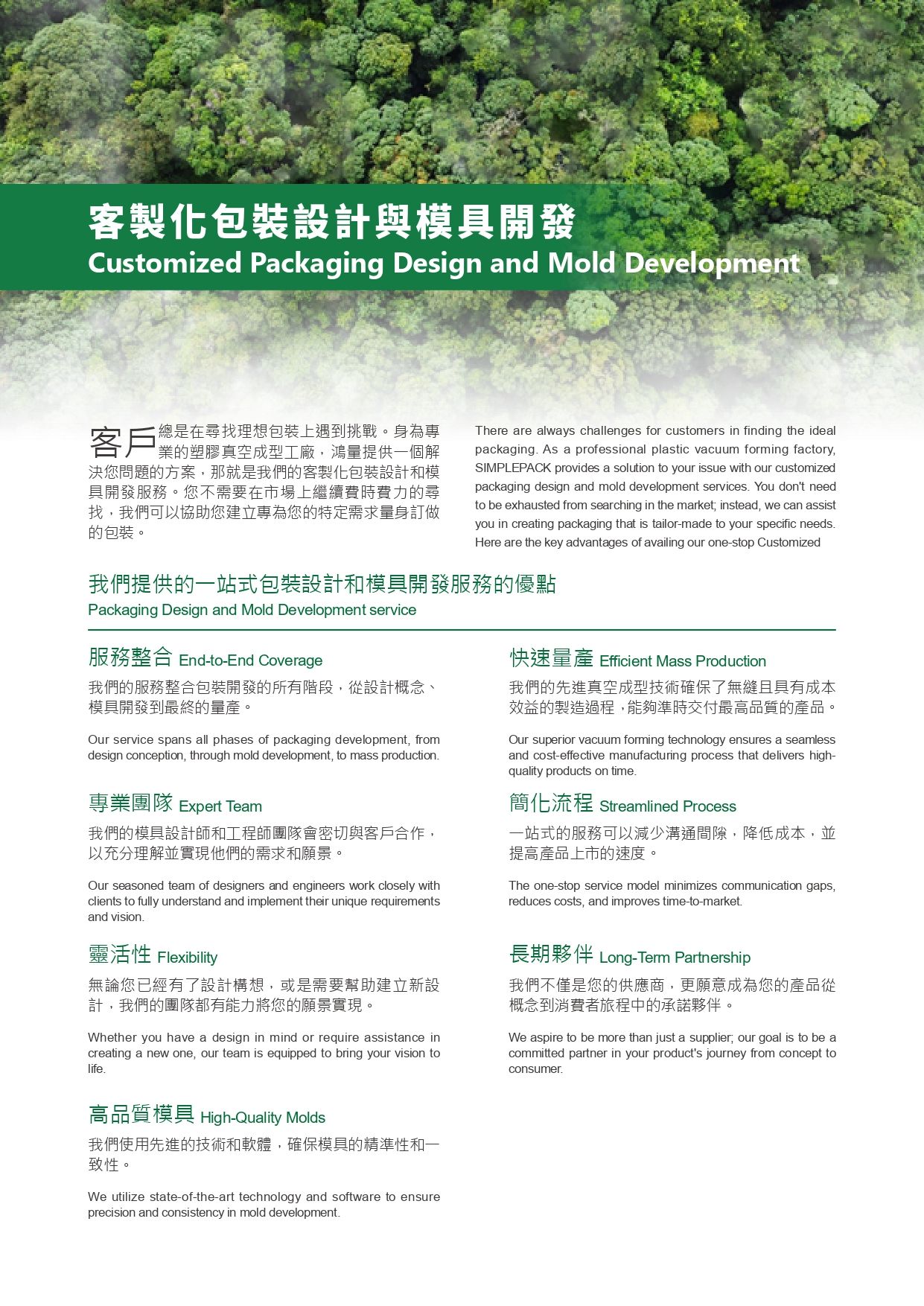 客製化包裝設計與模具開發
Customized Packaging Design and Mold Development

客戶總是在尋找理想包裝上遇到挑戰。身為專業的塑膠真空成型工廠，鴻量提供一個解決您問題的方案，那就是我們的客製化包裝設計和模具開發服務。您不需要在市場上繼續費時費力的尋找，我們可以協助您建立專為您的特定需求量身訂做的包裝。

There are always challenges for customers in finding the ideal packaging. As a professional plastic vacuum forming factory, SIMPLEPACK provides a solution to your issue with our customized packaging design and mold development services. You don't need to be exhausted from searching in the market; instead, we can assist you in creating packaging that is tailor-made to your specific needs. Here are the key advantages of availing our one-stop Customized

我們提供的一站式包裝設計和模具開發服務的優點
Packaging Design and Mold Development service

服務整合 End-to-End Coverage

我們的服務整合包裝開發的所有階段，從設計概念、模具開發到最終的量產。

Our service spans all phases of packaging development, from design conception, through mold development, to mass production.

專業團隊 Expert Team

我們的模具設計師和工程師團隊會密切與客戶合作，以充分理解並實現他們的需求和願景。

Our seasoned team of designers and engineers work closely with clients to fully understand and implement their unique requirements and vision.

靈活性 Flexibility

無論您已經有了設計構想，或是需要幫助建立新設計，我們的團隊都有能力將您的願景實現。

Whether you have a design in mind or require assistance in creating a new one, our team is equipped to bring your vision to life.

高品質模具 High-Quality Molds

我們使用先進的技術和軟體，確保模具的精準性和一致性。

We utilize state-of-the-art technology and software to ensure precision and consistency in mold development.

快速量產 Efficient Mass Production

我們的先進真空成型技術確保了無縫且具有成本效益的製造過程，能夠準時交付最高品質的產品。

Our superior vacuum forming technology ensures a seamless and cost-effective manufacturing process that delivers high-quality products on time.

簡化流程 Streamlined Process

一站式的服務可以減少溝通間隙，降低成本，並提高產品上市的速度。

The one-stop service model minimizes communication gaps, reduces costs, and improves time-to-market.

長期夥伴 Long-Term Partnership

我們不僅是您的供應商，更願意成為您的產品從概念到消費者旅程中的承諾夥伴。

We aspire to be more than just a supplier; our goal is to be a committed partner in your product's journey from concept to consumer.